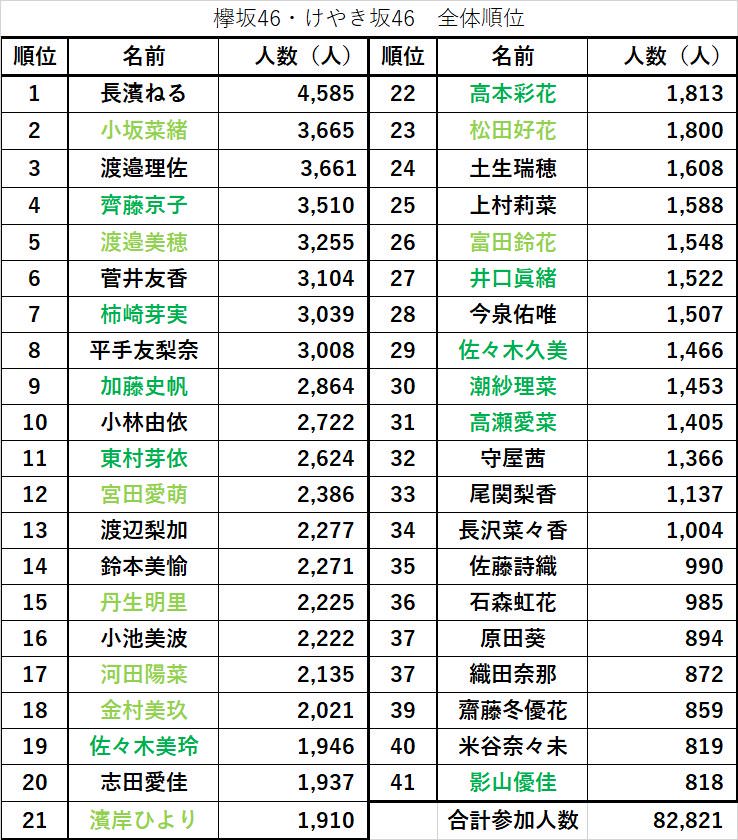 欅坂46・けやき坂46　全体順位

| 順位 | 名前 | 人数（人） | 順位 | 名前 | 人数（人） |
|---|---|---|---|---|---|
| 1 | 長濱ねる | 4,585 | 22 | 高本彩花 | 1,813 |
| 2 | 小坂菜緒 | 3,665 | 23 | 松田好花 | 1,800 |
| 3 | 渡邉理佐 | 3,661 | 24 | 土生瑞穂 | 1,608 |
| 4 | 齊藤京子 | 3,510 | 25 | 上村莉菜 | 1,588 |
| 5 | 渡邉美穂 | 3,255 | 26 | 富田鈴花 | 1,548 |
| 6 | 菅井友香 | 3,104 | 27 | 井口眞緒 | 1,522 |
| 7 | 柿崎芽実 | 3,039 | 28 | 今泉佑唯 | 1,507 |
| 8 | 平手友梨奈 | 3,008 | 29 | 佐々木久美 | 1,466 |
| 9 | 加藤史帆 | 2,864 | 30 | 潮紗理菜 | 1,453 |
| 10 | 小林由依 | 2,722 | 31 | 高瀬愛菜 | 1,405 |
| 11 | 東村芽依 | 2,624 | 32 | 守屋茜 | 1,366 |
| 12 | 宮田愛萌 | 2,386 | 33 | 尾関梨香 | 1,137 |
| 13 | 渡辺梨加 | 2,277 | 34 | 長沢菜々香 | 1,004 |
| 14 | 鈴本美愉 | 2,271 | 35 | 佐藤詩織 | 990 |
| 15 | 丹生明里 | 2,225 | 36 | 石森虹花 | 985 |
| 16 | 小池美波 | 2,222 | 37 | 原田葵 | 894 |
| 17 | 河田陽菜 | 2,135 | 37 | 織田奈那 | 872 |
| 18 | 金村美玖 | 2,021 | 39 | 齋藤冬優花 | 859 |
| 19 | 佐々木美玲 | 1,946 | 40 | 米谷奈々未 | 819 |
| 20 | 志田愛佳 | 1,937 | 41 | 影山優佳 | 818 |
| 21 | 濱岸ひより | 1,910 | | 合計参加人数 | 82,821 |